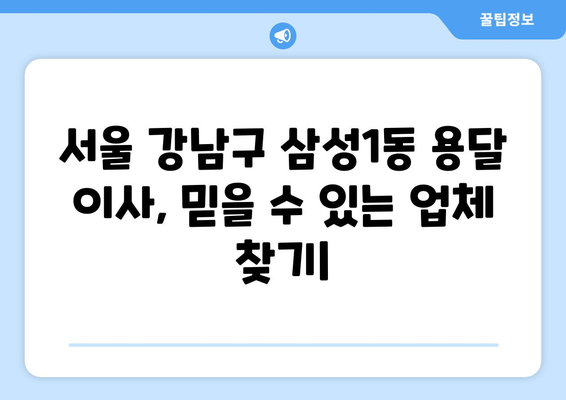 꿀팁정보

서울 강남구 삼성1동 용달 이사, 믿을 수 있는 업체 찾기